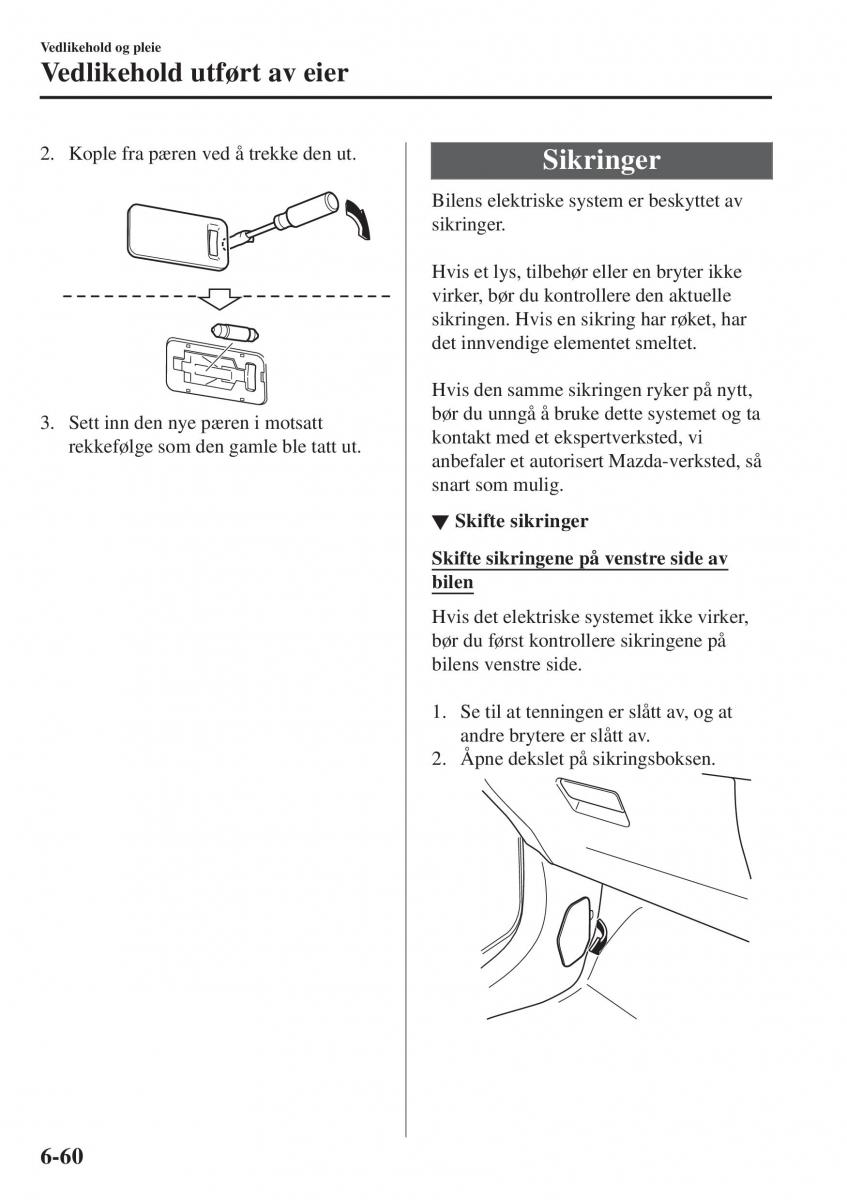 Vedlikehold og pleie
Vedlikehold utført av eier

2. Kople fra pæren ved å trekke den ut.

3. Sett inn den nye pæren i motsatt rekkefølge som den gamle ble tatt ut.

Sikringer

Bilens elektriske system er beskyttet av sikringer.

Hvis et lys, tilbehør eller en bryter ikke virker, bør du kontrollere den aktuelle sikringen. Hvis en sikring har røket, har det innvendige elementet smeltet.

Hvis den samme sikringen ryker på nytt, bør du unngå å bruke dette systemet og ta kontakt med et ekspertverksted, vi anbefaler et autorisert Mazda-verksted, så snart som mulig.

▼ Skifte sikringer

Skifte sikringene på venstre side av bilen

Hvis det elektriske systemet ikke virker, bør du først kontrollere sikringene på bilens venstre side.

1. Se til at tenningen er slått av, og at andre brytere er slått av.
2. Åpne dekslet på sikringsboksen.

6-60